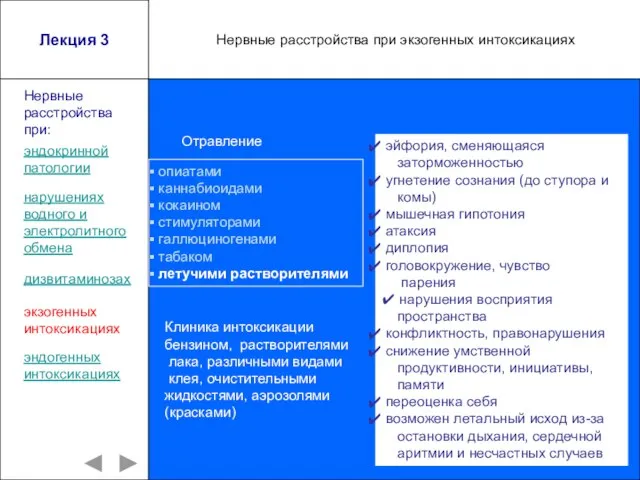 Лекция 3

Нервные расстройства при экзогенных интоксикациях

Нервные расстройства при:

эндокринной патологии

нарушениях водного и электролитного обмена

дизвитаминозах

экзогенных интоксикациях

эндогенных интоксикациях

Отравление

▪ опиатами
▪ каннабиоидами
▪ кокаином
▪ стимуляторами
▪ галлюциногенами
▪ табаком
▪ летучими растворителями

Клиника интоксикации бензином, растворителями лака, различными видами клея, очистительными жидкостями, аэрозолями (красками)

✔ эйфория, сменяющаяся заторможенностью
✔ угнетение сознания (до ступора и комы)
✔ мышечная гипотония
✔ атаксия
✔ диплопия
✔ головокружение, чувство парения
✔ нарушения восприятия пространства
✔ конфликтность, правонарушения
✔ снижение умственной продуктивности, инициативы, памяти
✔ переоценка себя
✔ возможен летальный исход из-за остановки дыхания, сердечной аритмии и несчастных случаев